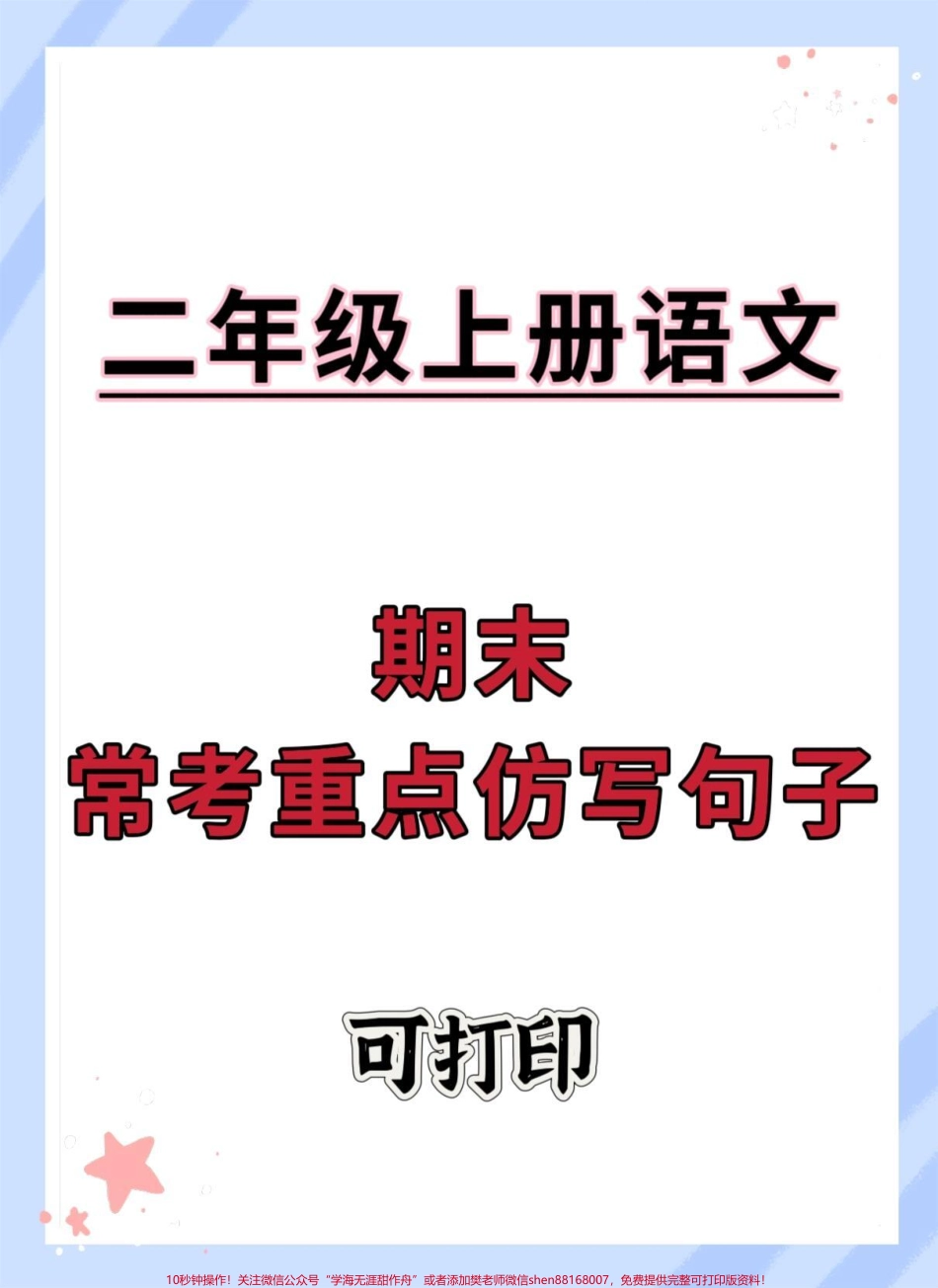 二年级上册语文

期末
常考重点仿写句子

可打印

10秒钟操作！关注微信公众号“学海无涯甜作舟”或者添加樊老师微信shen88168007，免费提供完整可打印版资料！